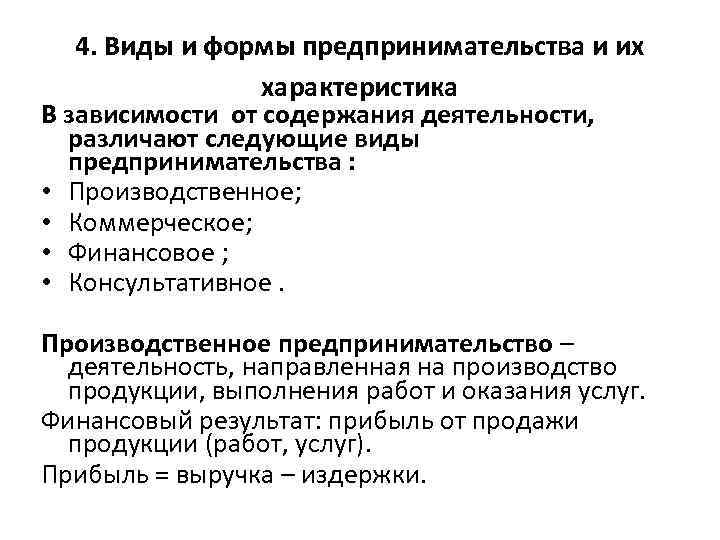 4. Виды и формы предпринимательства и их характеристика

В зависимости от содержания деятельности, различают следующие виды предпринимательства :

• Производственное;
• Коммерческое;
• Финансовое ;
• Консультативное .

Производственное предпринимательство – деятельность, направленная на производство продукции, выполнения работ и оказания услуг.

Финансовый результат: прибыль от продажи продукции (работ, услуг).

Прибыль = выручка – издержки.